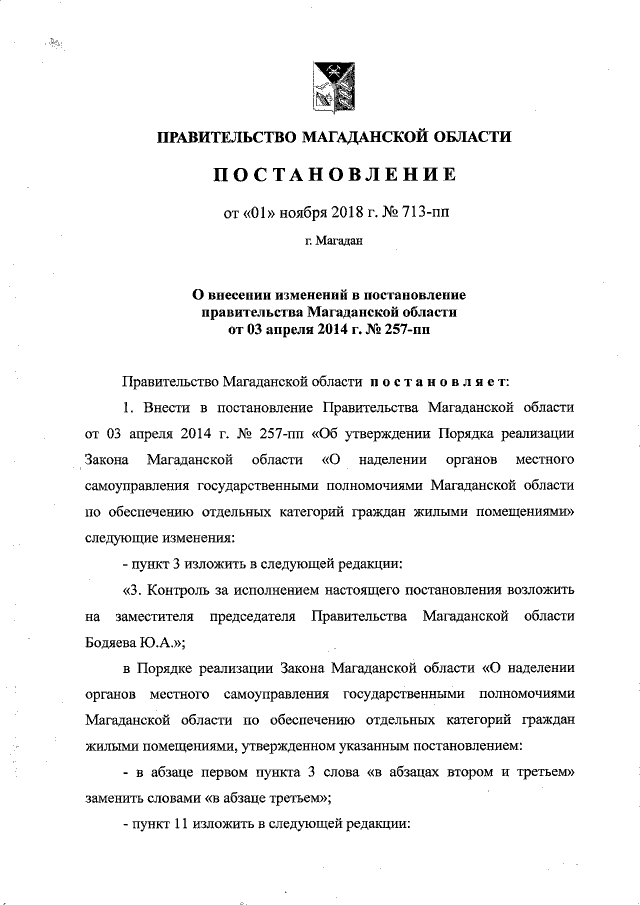 ПРАВИТЕЛЬСТВО МАГАДАНСКОЙ ОБЛАСТИ

ПОСТАНОВЛЕНИЕ

от «01» ноября 2018 г. № 713-пп

г. Магадан

О внесении изменений в постановление правительства Магаданской области от 03 апреля 2014 г. № 257-пп

Правительство Магаданской области постановляет:

1. Внести в постановление Правительства Магаданской области от 03 апреля 2014 г. № 257-пп «Об утверждении Порядка реализации Закона Магаданской области «О наделении органов местного самоуправления государственными полномочиями Магаданской области по обеспечению отдельных категорий граждан жилыми помещениями» следующие изменения:

- пункт 3 изложить в следующей редакции:

«3. Контроль за исполнением настоящего постановления возложить на заместителя председателя Правительства Магаданской области Бодяева Ю.А.»;

в Порядке реализации Закона Магаданской области «О наделении органов местного самоуправления государственными полномочиями Магаданской области по обеспечению отдельных категорий граждан жилыми помещениями, утвержденном указанным постановлением:

- в абзаце первом пункта 3 слова «в абзацах втором и третьем» заменить словами «в абзаце третьем»;

- пункт 11 изложить в следующей редакции: